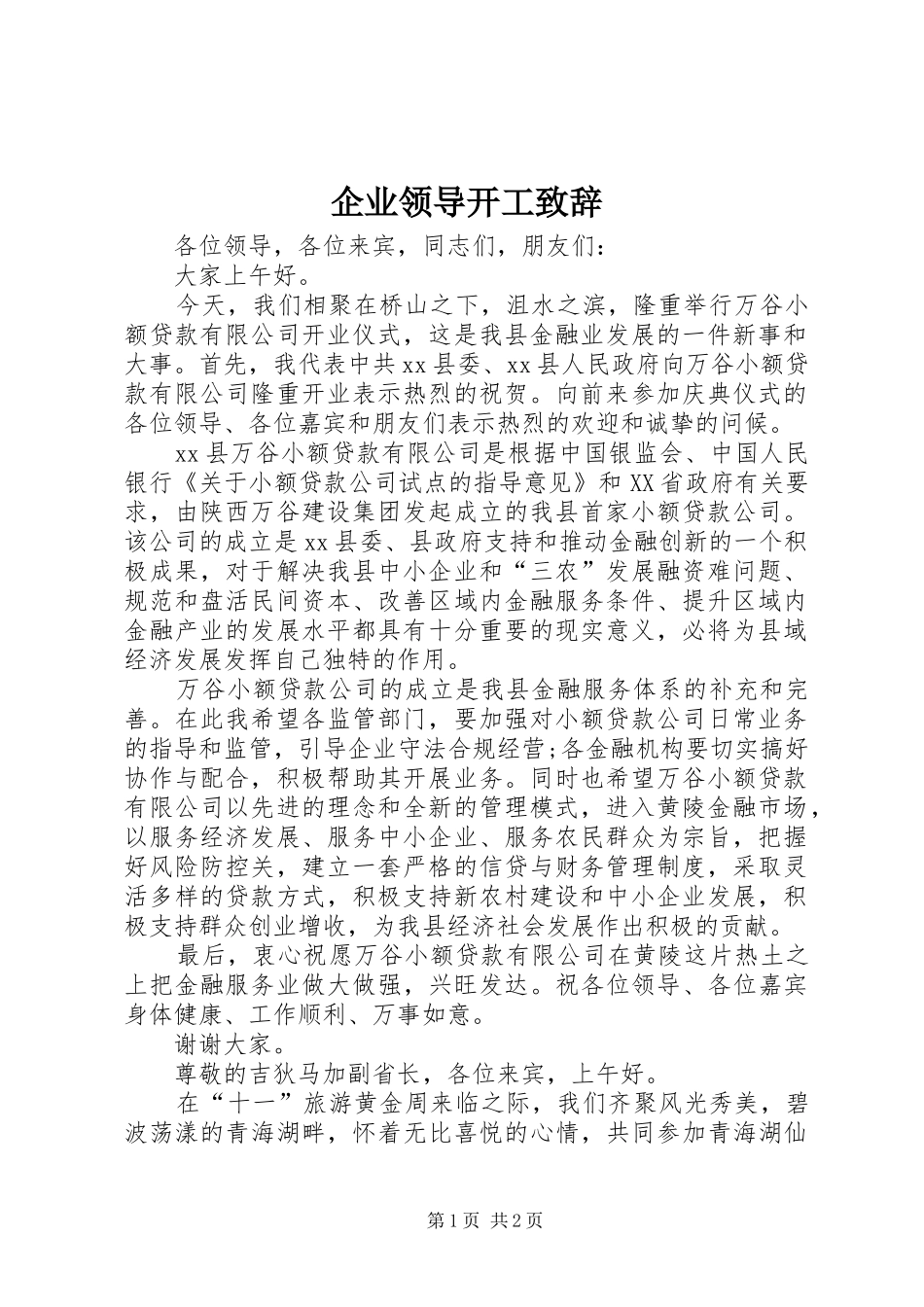 企业领导开工致辞

各位领导，各位来宾，同志们，朋友们：

大家上午好。

今天，我们相聚在桥山之下，沮水之滨，隆重举行万谷小额贷款有限公司开业仪式，这是我县金融业发展的一件新事和大事。首先，我代表中共xx县委、xx县人民政府向万谷小额贷款有限公司隆重开业表示热烈的祝贺。向前来参加庆典仪式的各位领导、各位嘉宾和朋友们表示热烈的欢迎和诚挚的问候。

xx县万谷小额贷款有限公司是根据中国银监会、中国人民银行《关于小额贷款公司试点的指导意见》和XX省政府有关要求，由陕西万谷建设集团发起成立的我县首家小额贷款公司。该公司的成立是xx县委、县政府支持和推动金融创新的一个积极成果，对于解决我县中小企业和“三农”发展融资难问题、规范和盘活民间资本、改善区域内金融服务条件、提升区域内金融产业的发展水平都具有十分重要的现实意义，必将为县域经济发展发挥自己独特的作用。

万谷小额贷款公司的成立是我县金融服务体系的补充和完善。在此我希望各监管部门，要加强对小额贷款公司日常业务的指导和监管，引导企业守法合规经营;各金融机构要切实搞好协作与配合，积极帮助其开展业务。同时也希望万谷小额贷款有限公司以先进的理念和全新的管理模式，进入黄陵金融市场，以服务经济发展、服务中小企业、服务农民群众为宗旨，把握好风险防控关，建立一套严格的信贷与财务管理制度，采取灵活多样的贷款方式，积极支持新农村建设和中小企业发展，积极支持群众创业增收，为我县经济社会发展作出积极的贡献。

最后，衷心祝愿万谷小额贷款有限公司在黄陵这片热土之上把金融服务业做大做强，兴旺发达。祝各位领导、各位嘉宾身体健康、工作顺利、万事如意。

谢谢大家。

尊敬的吉狄马加副省长，各位来宾，上午好。

在“十一”旅游黄金周来临之际，我们齐聚风光秀美，碧波荡漾的青海湖畔，怀着无比喜悦的心情，共同参加青海湖仙

第1页 共2页